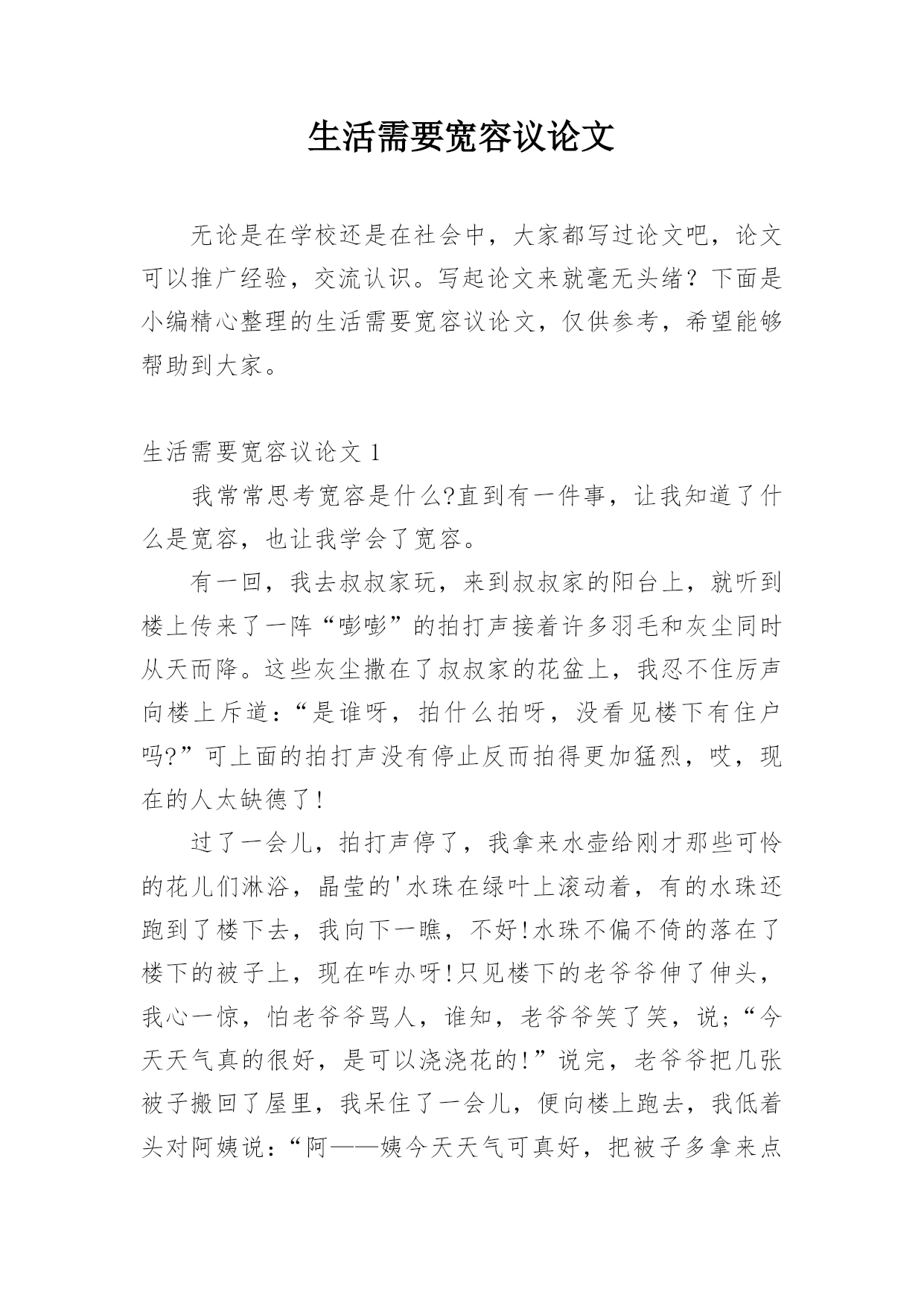 生活需要宽容议论文

无论是在学校还是在社会中，大家都写过论文吧，论文可以推广经验，交流认识。写起论文来就毫无头绪？下面是小编精心整理的生活需要宽容议论文，仅供参考，希望能够帮助到大家。

生活需要宽容议论文 1

我常常思考宽容是什么?直到有一件事，让我知道了什么是宽容，也让我学会了宽容。

有一回，我去叔叔家玩，来到叔叔家的阳台上，就听到楼上传来了一阵“嘭嘭”的拍打声接着许多羽毛和灰尘同时从天而降。这些灰尘撒在了叔叔家的花盆上，我忍不住厉声向楼上斥道：“是谁呀，拍什么拍呀，没看见楼下有住户吗?”可上面的拍打声没有停止反而拍得更加猛烈，哎，现在的人太缺德了!

过了一会儿，拍打声停了，我拿来水壶给刚才那些可怜的花儿们淋浴，晶莹的'水珠在绿叶上滚动着，有的水珠还跑到了楼下去，我向下一瞧，不好!水珠不偏不倚的落在了楼下的被子上，现在咋办呀!只见楼下的老爷爷伸了伸头，我心一惊，怕老爷爷骂人，谁知，老爷爷笑了笑，说;“今天天气真的很好，是可以浇浇花的!”说完，老爷爷把几张被子搬回了屋里，我呆住了一会儿，便向楼上跑去，我低着头对阿姨说：“阿——姨今天天气可真好，把被子多拿来点